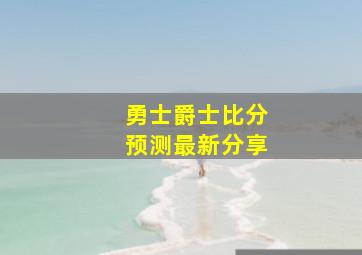 勇士爵士比分
预测最新分享